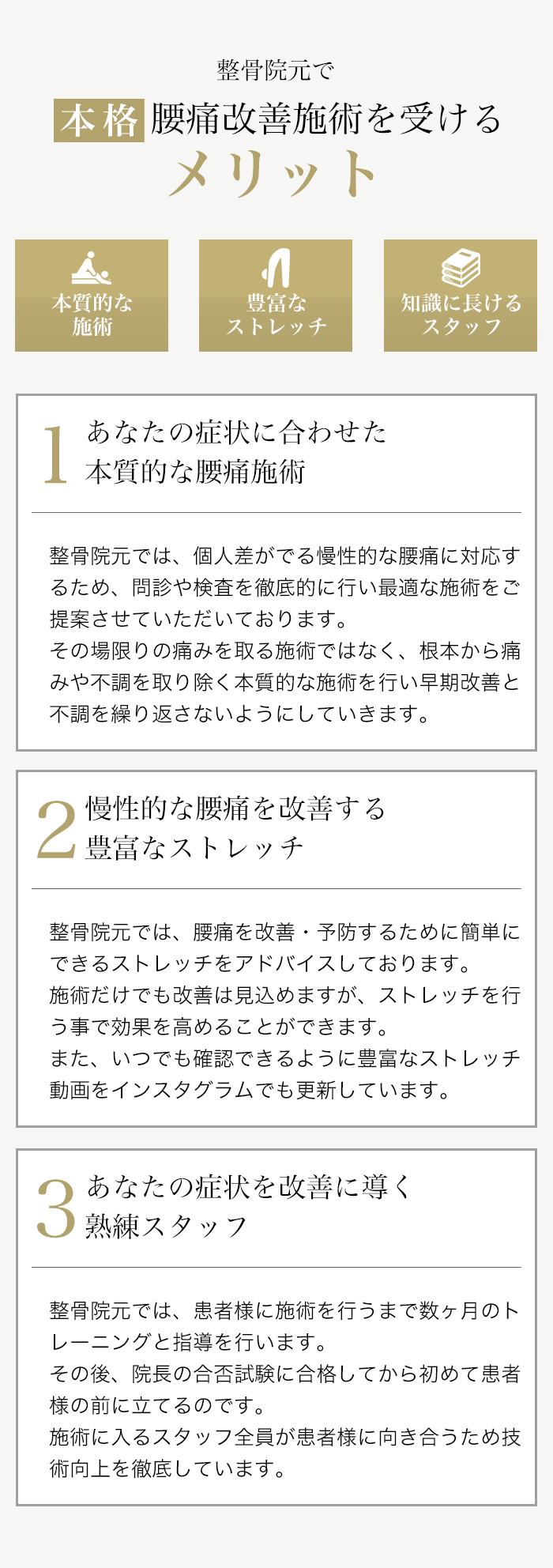 整骨院元で

本格 腰痛改善施術を受ける

メリット

本質的な施術

豊富なストレッチ

知識に長けるスタッフ

1 あなたの症状に合わせた本質的な腰痛施術

整骨院元では、個人差がでる慢性的な腰痛に対応するため、問診や検査を徹底的に行い最適な施術をご提案させていただいております。
その場限りの痛みを取る施術ではなく、根本から痛みや不調を取り除く本質的な施術を行い早期改善と不調を繰り返さないようにしていきます。

2 慢性的な腰痛を改善する豊富なストレッチ

整骨院元では、腰痛を改善・予防するために簡単にできるストレッチをアドバイスしております。
施術だけでも改善は見込めますが、ストレッチを行う事で効果を高めることができます。
また、いつでも確認できるように豊富なストレッチ動画をインスタグラムでも更新しています。

3 あなたの症状を改善に導く熟練スタッフ

整骨院元では、患者様に施術を行うまで数ヶ月のトレーニングと指導を行います。
その後、院長の合否試験に合格してから初めて患者様の前に立てるのです。
施術に入るスタッフ全員が患者様に向き合うため技術向上を徹底しています。